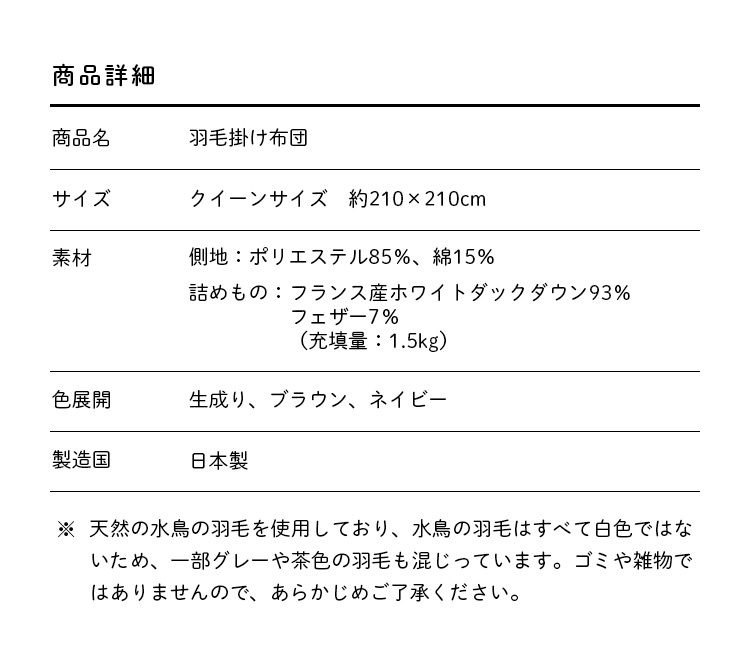 商品詳細

| 商品名 | 羽毛掛け布団 |
|---|---|
| サイズ | クイーンサイズ　約210×210cm |
| 素材 | 側地：ポリエステル85%、綿15% 詰めもの：フランス産ホワイトダックダウン93% フェザー7% （充填量：1.5kg） |
| 色展開 | 生成り、ブラウン、ネイビー |
| 製造国 | 日本製 |

※ 天然の水鳥の羽毛を使用しており、水鳥の羽毛はすべて白色ではないため、一部グレーや茶色の羽毛も混じっています。ゴミや雑物ではありませんので、あらかじめご了承ください。